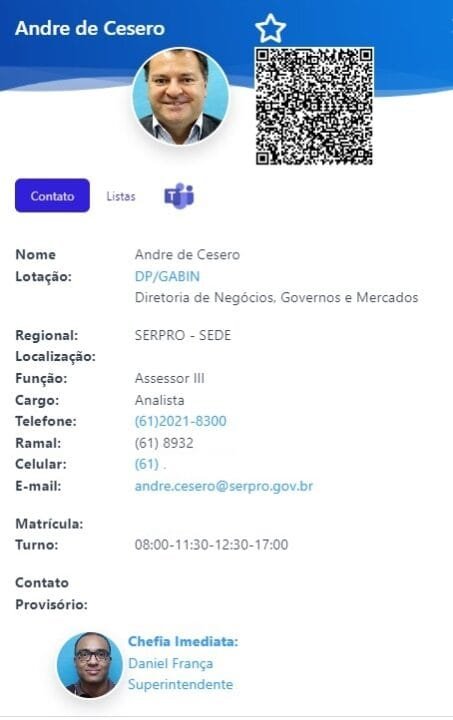 Andre de Cesero

Contato Listas

Nome Andre de Cesero
Lotação: DP/GABIN
Diretoria de Negócios, Governos e Mercados

Regional: SERPRO - SEDE
Localização:
Função: Assessor III
Cargo: Analista
Telefone: (61)2021-8300
Ramal: (61) 8932
Celular: (61) .
E-mail: andre.cesero@serpro.gov.br

Matrícula:
Turno: 08:00-11:30-12:30-17:00

Contato Provisório:

Chefia Imediata:
Daniel França
Superintendente